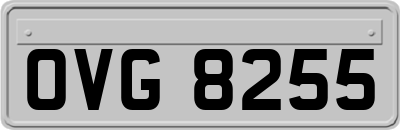 OVG 8255